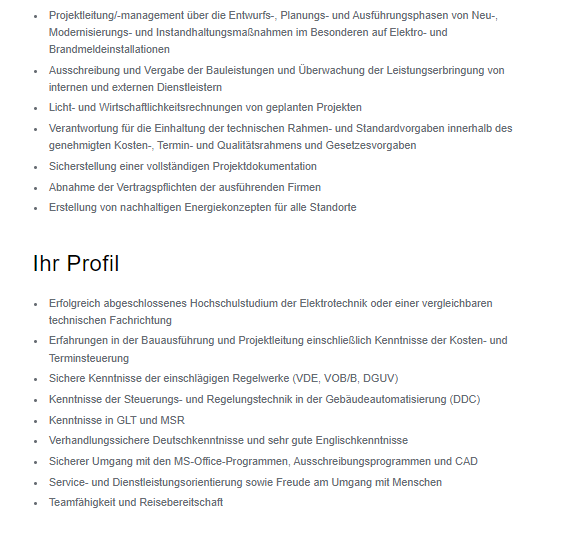 - Projektleitung/-management über die Entwurfs-, Planungs- und Ausführungsphasen von Neu-, Modernisierungs- und Instandhaltungsmaßnahmen im Besonderen auf Elektro- und Brandmeldeinstallationen
- Ausschreibung und Vergabe der Bauleistungen und Überwachung der Leistungserbringung von internen und externen Dienstleistern
- Licht- und Wirtschaftlichkeitsrechnungen von geplanten Projekten
- Verantwortung für die Einhaltung der technischen Rahmen- und Standardvorgaben innerhalb des genehmigten Kosten-, Termin- und Qualitätsrahmens und Gesetzesvorgaben
- Sicherstellung einer vollständigen Projektdokumentation
- Abnahme der Vertragspflichten der ausführenden Firmen
- Erstellung von nachhaltigen Energiekonzepten für alle Standorte

Ihr Profil

- Erfolgreich abgeschlossenes Hochschulstudium der Elektrotechnik oder einer vergleichbaren technischen Fachrichtung
- Erfahrungen in der Bauausführung und Projektleitung einschließlich Kenntnisse der Kosten- und Terminsteuerung
- Sichere Kenntnisse der einschlägigen Regelwerke (VDE, VOB/B, DGUV)
- Kenntnisse der Steuerungs- und Regelungstechnik in der Gebäudeautomatisierung (DDC)
- Kenntnisse in GLT und MSR
- Verhandlungssichere Deutschkenntnisse und sehr gute Englischkenntnisse
- Sicherer Umgang mit den MS-Office-Programmen, Ausschreibungsprogrammen und CAD
- Service- und Dienstleistungsorientierung sowie Freude am Umgang mit Menschen
- Teamfähigkeit und Reisebereitschaft